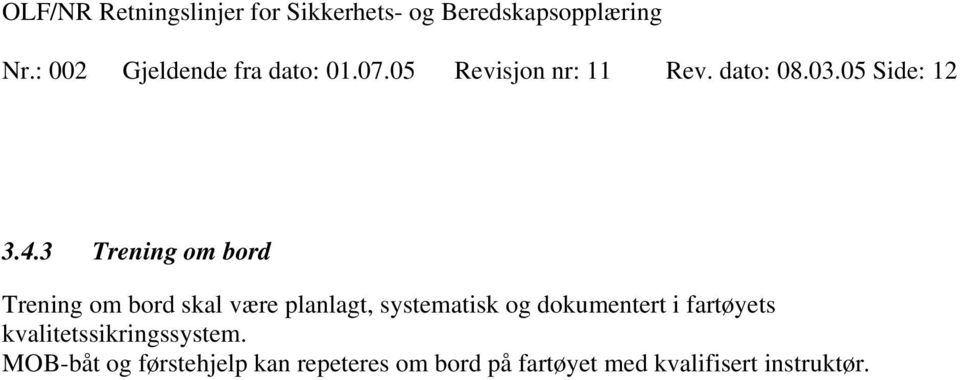 OLF/NR Retningslinjer for Sikkerhets- og Beredskapsopplæring

Nr.: 002 Gjeldende fra dato: 01.07.05 Revisjon nr: 11 Rev. dato: 08.03.05 Side: 12

3.4.3 Trening om bord

Trening om bord skal være planlagt, systematisk og dokumentert i fartøyets kvalitetssikringssystem.
MOB-båt og førstehjelp kan repeteres om bord på fartøyet med kvalifisert instruktør.